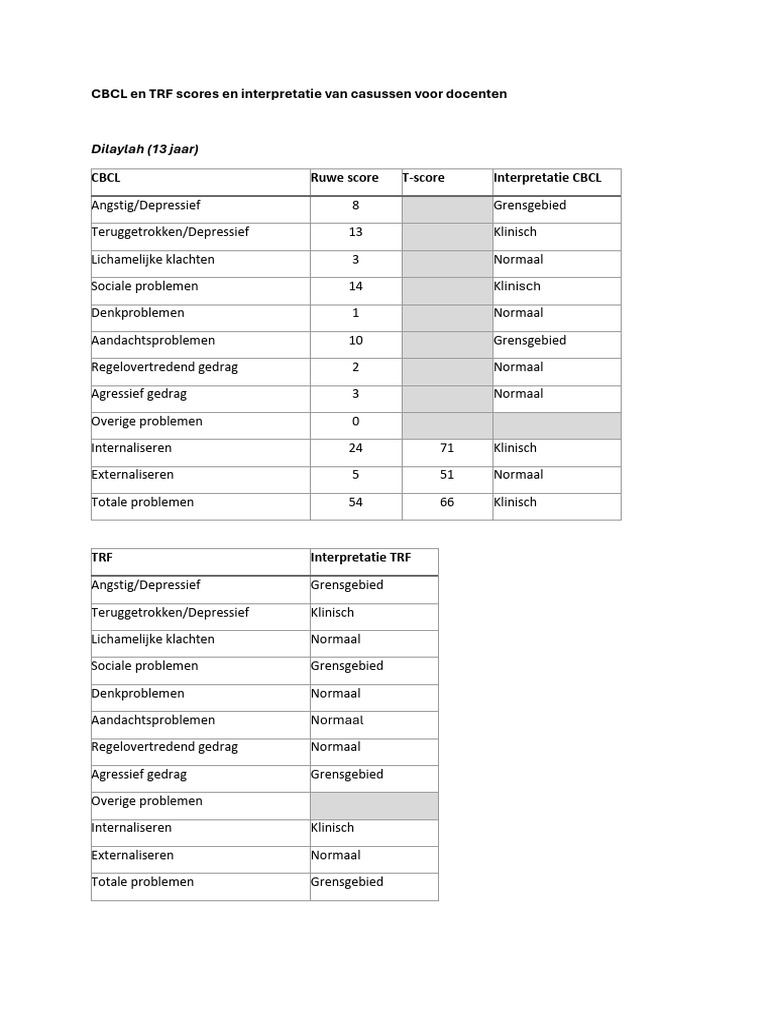 CBCL en TRF scores en interpretatie van casussen voor docenten

Dilaylah (13 jaar)

| CBCL | Ruwe score | T-score | Interpretatie CBCL |
|---|---|---|---|
| Angstig/Depressief | 8 | | Grensgebied |
| Teruggetrokken/Depressief | 13 | | Klinisch |
| Lichamelijke klachten | 3 | | Normaal |
| Sociale problemen | 14 | | Klinisch |
| Denkproblemen | 1 | | Normaal |
| Aandachtsproblemen | 10 | | Grensgebied |
| Regelovertredend gedrag | 2 | | Normaal |
| Agressief gedrag | 3 | | Normaal |
| Overige problemen | 0 | | |
| Internaliseren | 24 | 71 | Klinisch |
| Externaliseren | 5 | 51 | Normaal |
| Totale problemen | 54 | 66 | Klinisch |

| TRF | Interpretatie TRF |
|---|---|
| Angstig/Depressief | Grensgebied |
| Teruggetrokken/Depressief | Klinisch |
| Lichamelijke klachten | Normaal |
| Sociale problemen | Grensgebied |
| Denkproblemen | Normaal |
| Aandachtsproblemen | Normaal |
| Regelovertredend gedrag | Normaal |
| Agressief gedrag | Grensgebied |
| Overige problemen | |
| Internaliseren | Klinisch |
| Externaliseren | Normaal |
| Totale problemen | Grensgebied |